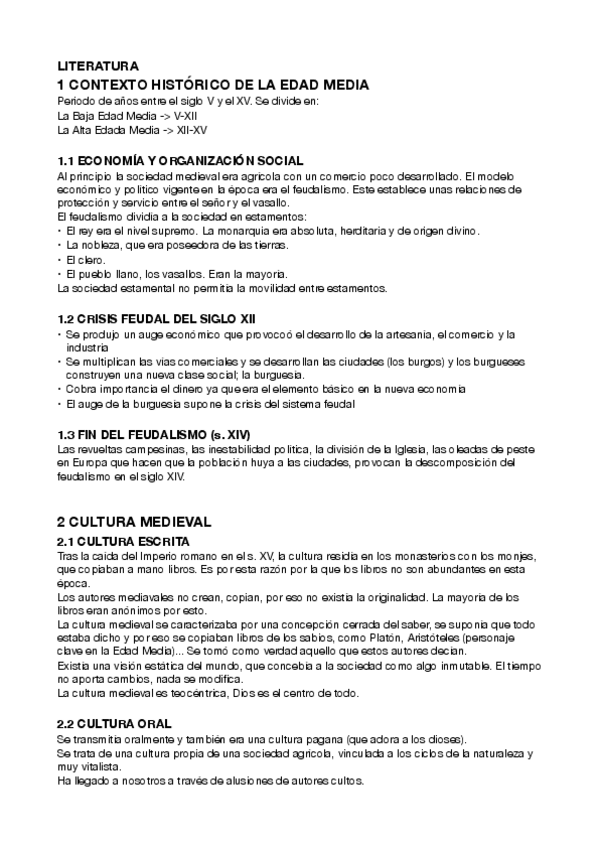 LITERATURA

1 CONTEXTO HISTÓRICO DE LA EDAD MEDIA

Periodo de años entre el siglo V y el XV. Se divide en:
La Baja Edad Media -> V-XII
La Alta Edada Media -> XII-XV

1.1 ECONOMÍA Y ORGANIZACIÓN SOCIAL

Al principio la sociedad medieval era agrícola con un comercio poco desarrollado. El modelo económico y político vigente en la época era el feudalismo. Este establece unas relaciones de protección y servicio entre el señor y el vasallo.
El feudalismo dividía a la sociedad en estamentos:
• El rey era el nivel supremo. La monarquía era absoluta, herditaria y de origen divino.
• La nobleza, que era poseedora de las tierras.
• El clero.
• El pueblo llano, los vasallos. Eran la mayoría.
La sociedad estamental no permitía la movilidad entre estamentos.

1.2 CRISIS FEUDAL DEL SIGLO XII

• Se produjo un auge económico que provocoó el desarrollo de la artesanía, el comercio y la industria
• Se multiplican las vías comerciales y se desarrollan las ciudades (los burgos) y los burgueses construyen una nueva clase social; la burguesía.
• Cobra importancia el dinero ya que era el elemento básico en la nueva economía
• El auge de la burguesía supone la crisis del sistema feudal

1.3 FIN DEL FEUDALISMO (s. XIV)

Las revueltas campesinas, las inestabilidad política, la división de la Iglesia, las oleadas de peste en Europa que hacen que la población huya a las ciudades, provocan la descomposición del feudalismo en el siglo XIV.

2 CULTURA MEDIEVAL

2.1 CULTURA ESCRITA

Tras la caída del Imperio romano en el s. XV, la cultura residía en los monasterios con los monjes, que copiaban a mano libros. Es por esta razón por la que los libros no son abundantes en esta época.
Los autores mediavales no crean, copian, por eso no existía la originalidad. La mayoría de los libros eran anónimos por esto.
La cultura medieval se caracterizaba por una concepción cerrada del saber, se suponía que todo estaba dicho y por eso se copiaban libros de los sabios, como Platón, Aristóteles (personaje clave en la Edad Media)... Se tomó como verdad aquello que estos autores decían.
Existía una visión estática del mundo, que concebía a la sociedad como algo inmutable. El tiempo no aporta cambios, nada se modifica.
La cultura medieval es teocéntrica, Dios es el centro de todo.

2.2 CULTURA ORAL

Se transmitía oralmente y también era una cultura pagana (que adora a los dioses).
Se trata de una cultura propia de una sociedad agrícola, vinculada a los ciclos de la naturaleza y muy vitalista.
Ha llegado a nosotros a través de alusiones de autores cultos.